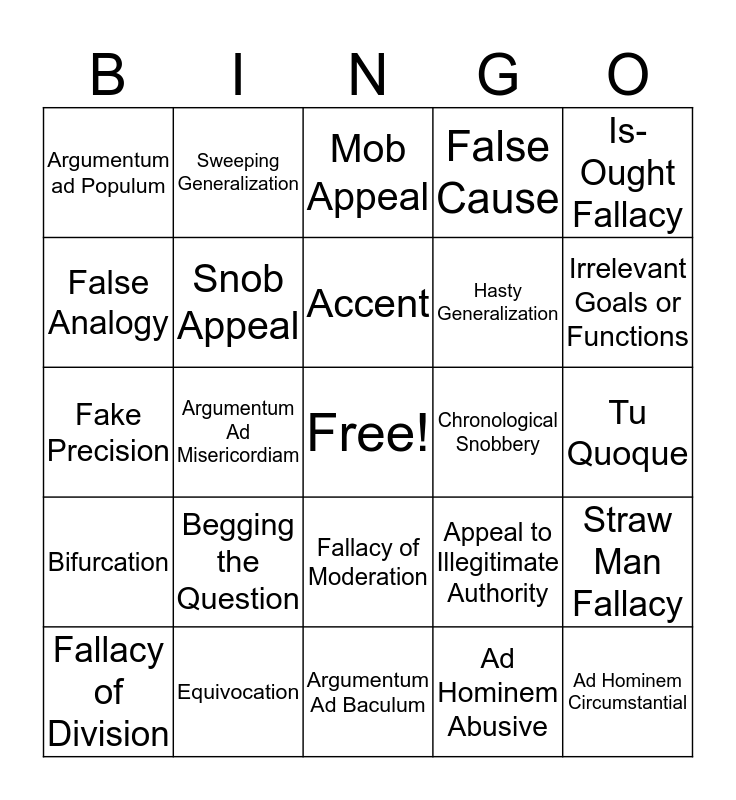 | B | I | N | G | O |
|---|---|---|---|---|
| Argumentum ad Populum | Sweeping Generalization | Mob Appeal | False Cause | Is-Ought Fallacy |
| False Analogy | Snob Appeal | Accent | Hasty Generalization | Irrelevant Goals or Functions |
| Fake Precision | Argumentum Ad Misericordiam | Free! | Chronological Snobbery | Tu Quoque |
| Bifurcation | Begging the Question | Fallacy of Moderation | Appeal to Illegitimate Authority | Straw Man Fallacy |
| Fallacy of Division | Equivocation | Argumentum Ad Baculum | Ad Hominem Abusive | Ad Hominem Circumstantial |